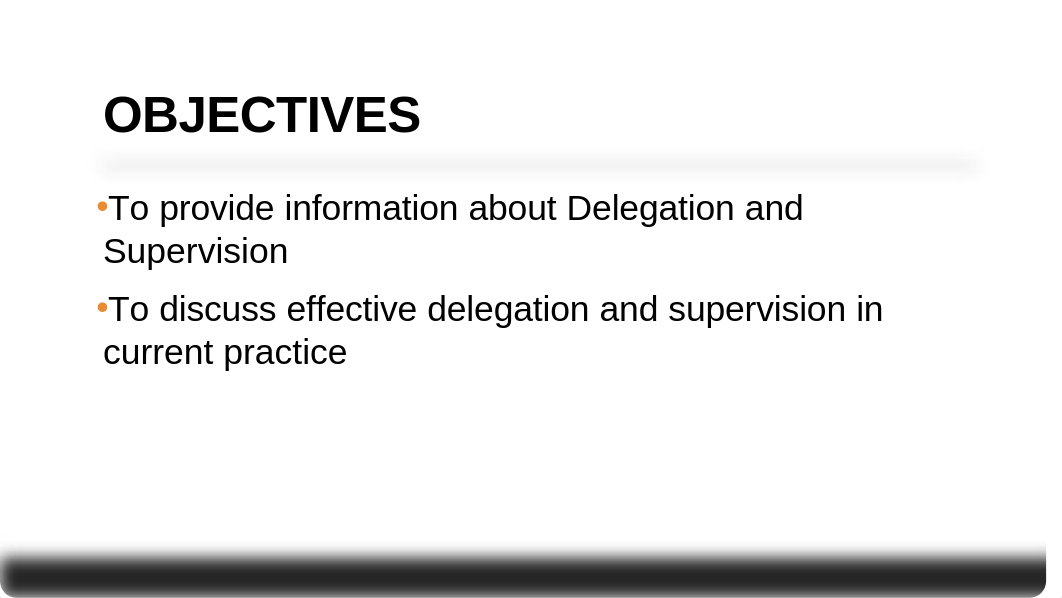 OBJECTIVES

•To provide information about Delegation and Supervision

•To discuss effective delegation and supervision in current practice